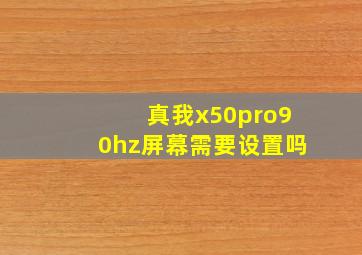 真我x50pro90hz屏幕需要设置吗